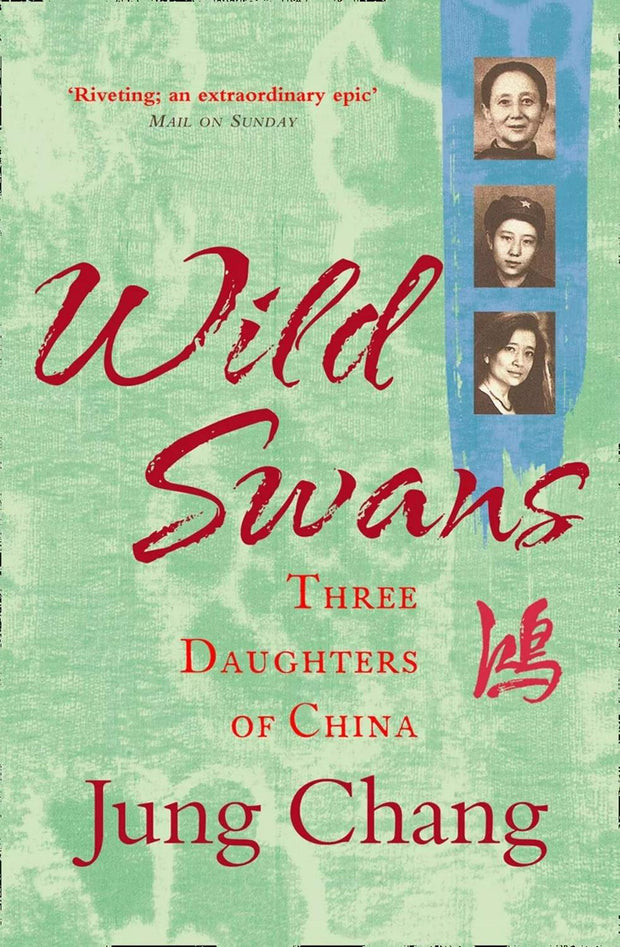 'Riveting; an extraordinary epic'
MAIL ON SUNDAY

Wild Swans

THREE DAUGHTERS OF CHINA

鴻

Jung Chang